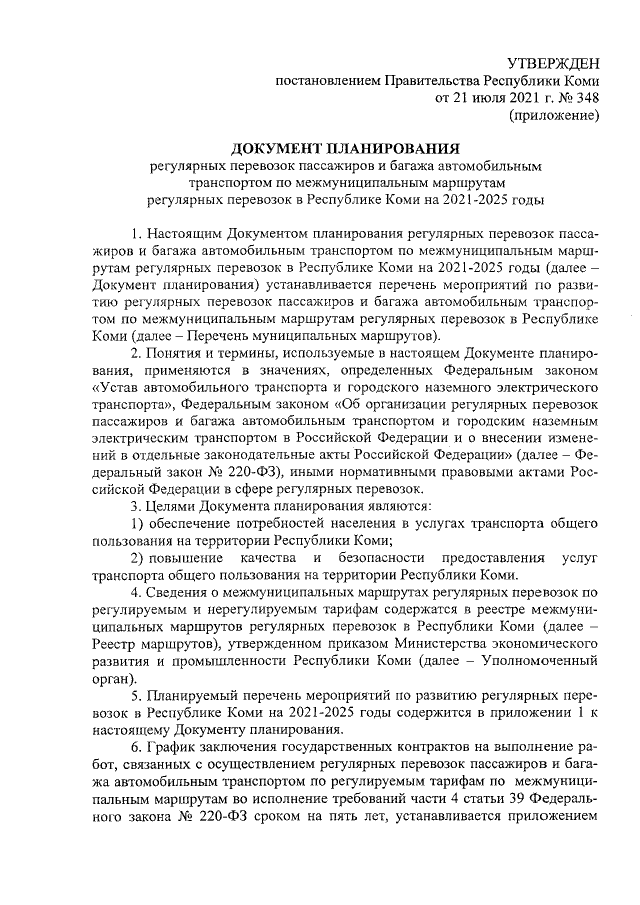 УТВЕРЖДЕН
постановлением Правительства Республики Коми
от 21 июля 2021 г. № 348
(приложение)

ДОКУМЕНТ ПЛАНИРОВАНИЯ
регулярных перевозок пассажиров и багажа автомобильным транспортом по межмуниципальным маршрутам регулярных перевозок в Республике Коми на 2021-2025 годы

1. Настоящим Документом планирования регулярных перевозок пассажиров и багажа автомобильным транспортом по межмуниципальным маршрутам регулярных перевозок в Республике Коми на 2021-2025 годы (далее – Документ планирования) устанавливается перечень мероприятий по развитию регулярных перевозок пассажиров и багажа автомобильным транспортом по межмуниципальным маршрутам регулярных перевозок в Республике Коми (далее – Перечень муниципальных маршрутов).

2. Понятия и термины, используемые в настоящем Документе планирования, применяются в значениях, определенных Федеральным законом «Устав автомобильного транспорта и городского наземного электрического транспорта», Федеральным законом «Об организации регулярных перевозок пассажиров и багажа автомобильным транспортом и городским наземным электрическим транспортом в Российской Федерации и о внесении изменений в отдельные законодательные акты Российской Федерации» (далее – Федеральный закон № 220-ФЗ), иными нормативными правовыми актами Российской Федерации в сфере регулярных перевозок.

3. Целями Документа планирования являются:

1) обеспечение потребностей населения в услугах транспорта общего пользования на территории Республики Коми;

2) повышение качества и безопасности предоставления услуг транспорта общего пользования на территории Республики Коми.

4. Сведения о межмуниципальных маршрутах регулярных перевозок по регулируемым и нерегулируемым тарифам содержатся в реестре межмуниципальных маршрутов регулярных перевозок в Республики Коми (далее – Реестр маршрутов), утвержденном приказом Министерства экономического развития и промышленности Республики Коми (далее – Уполномоченный орган).

5. Планируемый перечень мероприятий по развитию регулярных перевозок в Республике Коми на 2021-2025 годы содержится в приложении 1 к настоящему Документу планирования.

6. График заключения государственных контрактов на выполнение работ, связанных с осуществлением регулярных перевозок пассажиров и багажа автомобильным транспортом по регулируемым тарифам по межмуниципальным маршрутам во исполнение требований части 4 статьи 39 Федерального закона № 220-ФЗ сроком на пять лет, устанавливается приложением